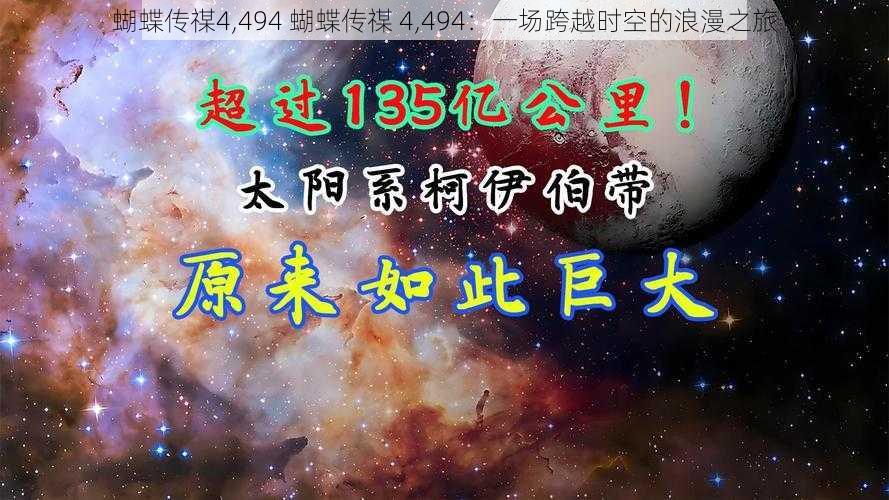 蝴蝶传禖4,494 蝴蝶传禖 4,494：一场跨越时空的浪漫之旅

超过135亿公里！

太阳系柯伊伯带

原来如此巨大